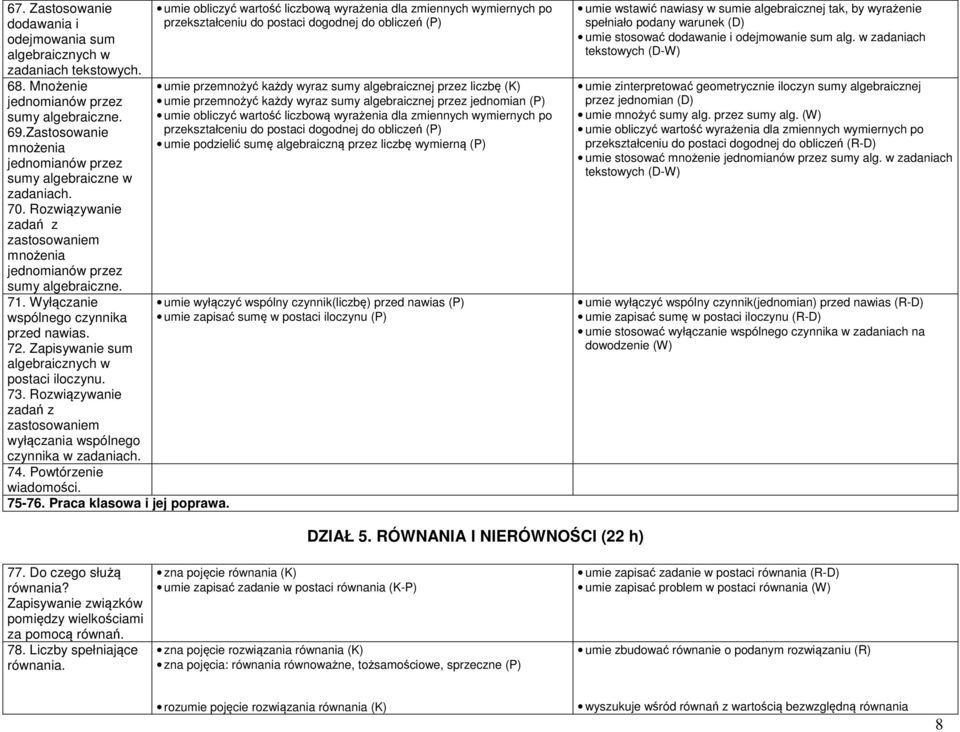 | | | |
|---|---|---|
| 67. Zastosowanie dodawania i odejmowania sum algebraicznych w zadaniach tekstowych. | • umie obliczyć wartość liczbową wyrażenia dla zmiennych wymiernych po przekształceniu do postaci dogodnej do obliczeń (P) | • umie wstawić nawiasy w sumie algebraicznej tak, by wyrażenie spełniało podany warunek (D) • umie stosować dodawanie i odejmowanie sum alg. w zadaniach tekstowych (D-W) |
| 68. Mnożenie jednomianów przez sumy algebraiczne. 69.Zastosowanie mnożenia jednomianów przez sumy algebraiczne w zadaniach. 70. Rozwiązywanie zadań z zastosowaniem mnożenia jednomianów przez sumy algebraiczne. | • umie przemnożyć każdy wyraz sumy algebraicznej przez liczbę (K) • umie przemnożyć każdy wyraz sumy algebraicznej przez jednomian (P) • umie obliczyć wartość liczbową wyrażenia dla zmiennych wymiernych po przekształceniu do postaci dogodnej do obliczeń (P) • umie podzielić sumę algebraiczną przez liczbę wymierną (P) | • umie zinterpretować geometrycznie iloczyn sumy algebraicznej przez jednomian (D) • umie mnożyć sumy alg. przez sumy alg. (W) • umie obliczyć wartość wyrażenia dla zmiennych wymiernych po przekształceniu do postaci dogodnej do obliczeń (R-D) • umie stosować mnożenie jednomianów przez sumy alg. w zadaniach tekstowych (D-W) |
| 71. Wyłączanie wspólnego czynnika przed nawias. 72. Zapisywanie sum algebraicznych w postaci iloczynu. 73. Rozwiązywanie zadań z zastosowaniem wyłączania wspólnego czynnika w zadaniach. 74. Powtórzenie wiadomości. | • umie wyłączyć wspólny czynnik(liczbę) przed nawias (P) • umie zapisać sumę w postaci iloczynu (P) | • umie wyłączyć wspólny czynnik(jednomian) przed nawias (R-D) • umie zapisać sumę w postaci iloczynu (R-D) • umie stosować wyłączanie wspólnego czynnika w zadaniach na dowodzenie (W) |
| 75-76. Praca klasowa i jej poprawa. | | |

DZIAŁ 5. RÓWNANIA I NIERÓWNOŚCI (22 h)

| | | |
|---|---|---|
| 77. Do czego służą równania? Zapisywanie związków pomiędzy wielkościami za pomocą równań. | • zna pojęcie równania (K) • umie zapisać zadanie w postaci równania (K-P) | • umie zapisać zadanie w postaci równania (R-D) • umie zapisać problem w postaci równania (W) |
| 78. Liczby spełniające równania. | • zna pojęcie rozwiązania równania (K) • zna pojęcia: równania równoważne, tożsamościowe, sprzeczne (P) | • umie zbudować równanie o podanym rozwiązaniu (R) |
| | • rozumie pojęcie rozwiązania równania (K) | • wyszukuje wśród równań z wartością bezwzględną równania |

8